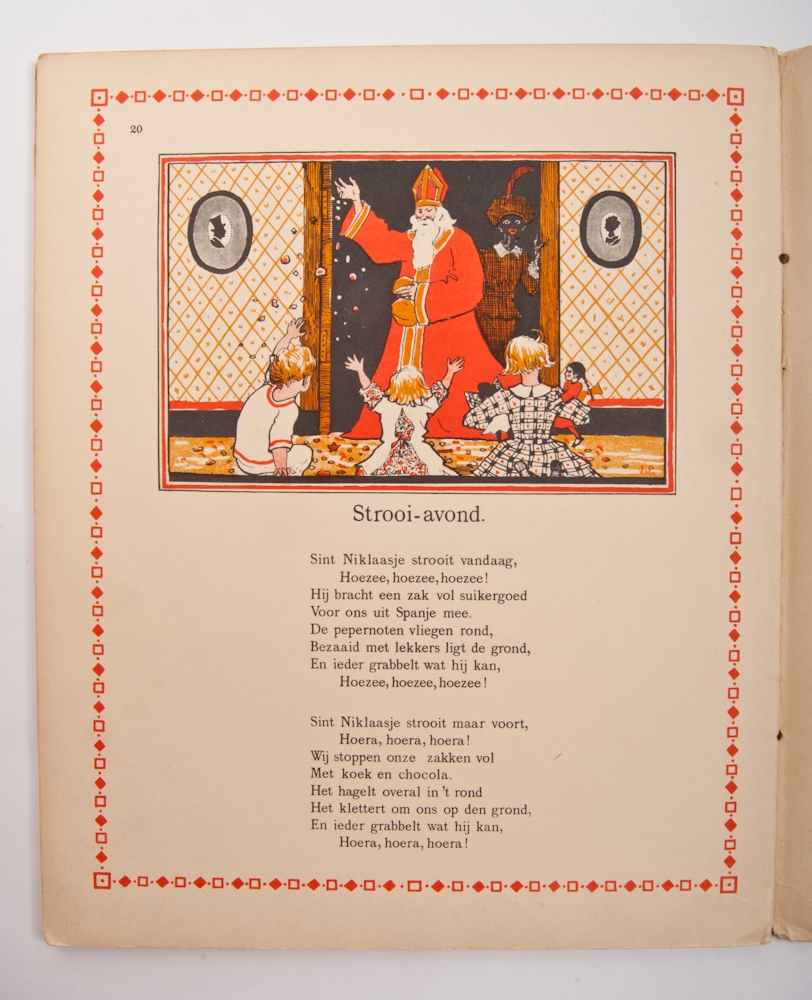 20

Strooi-avond.

Sint Niklaasje strooit vandaag,
Hoezee, hoezee, hoezee!
Hij bracht een zak vol suikergoed
Voor ons uit Spanje mee.
De pepernoten vliegen rond,
Bezaaid met lekkers ligt de grond,
En ieder grabbelt wat hij kan,
Hoezee, hoezee, hoezee!

Sint Niklaasje strooit maar voort,
Hoera, hoera, hoera!
Wij stoppen onze zakken vol
Met koek en chocola.
Het hagelt overal in 't rond
Het klettert om ons op den grond,
En ieder grabbelt wat hij kan,
Hoera, hoera, hoera!